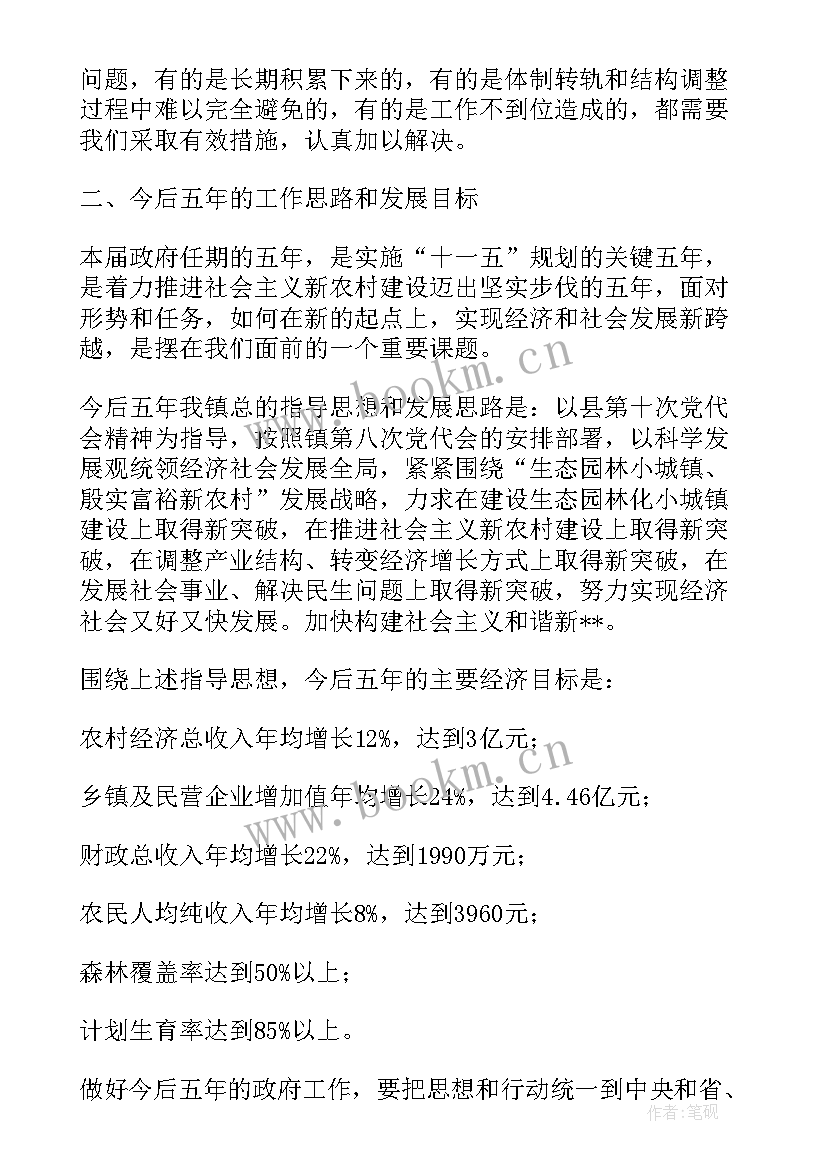 问题，有的是长期积累下来的，有的是体制转轨和结构调整过程中难以完全避免的，有的是工作不到位造成的，都需要我们采取有效措施，认真加以解决。

二、今后五年的工作思路和发展目标

本届政府任期的五年，是实施“十一五”规划的关键五年，是着力推进社会主义新农村建设迈出坚实步伐的五年，面对形势和任务，如何在新的起点上，实现经济和社会发展新跨越，是摆在我们面前的一个重要课题。

今后五年我镇总的指导思想和发展思路是：以县第十次党代会精神为指导，按照镇第八次党代会的安排部署，以科学发展观统领经济社会发展全局，紧紧围绕“生态园林小城镇、殷实富裕新农村”发展战略，力求在建设生态园林化小城镇建设上取得新突破，在推进社会主义新农村建设上取得新突破，在调整产业结构、转变经济增长方式上取得新突破，在发展社会事业、解决民生问题上取得新突破，努力实现经济社会又好又快发展。加快构建社会主义和谐新**。

围绕上述指导思想，今后五年的主要经济目标是：

农村经济总收入年均增长12%，达到3亿元；

乡镇及民营企业增加值年均增长24%，达到4.46亿元；

财政总收入年均增长22%，达到1990万元；

农民人均纯收入年均增长8%，达到3960元；

森林覆盖率达到50%以上；

计划生育率达到85%以上。

做好今后五年的政府工作，要把思想和行动统一到中央和省、

www.bookm.cn

www.bookm.cn

作者：笔砚